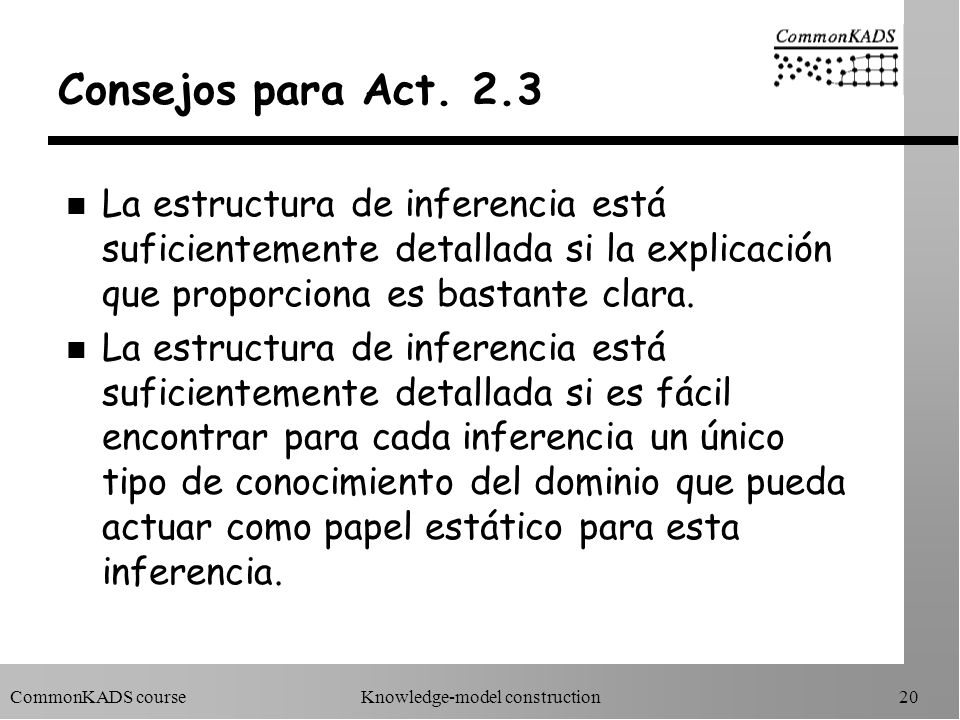 CommonKADS

Consejos para Act. 2.3

n La estructura de inferencia está suficientemente detallada si la explicación que proporciona es bastante clara.

n La estructura de inferencia está suficientemente detallada si es fácil encontrar para cada inferencia un único tipo de conocimiento del dominio que pueda actuar como papel estático para esta inferencia.

CommonKADS course Knowledge-model construction 20